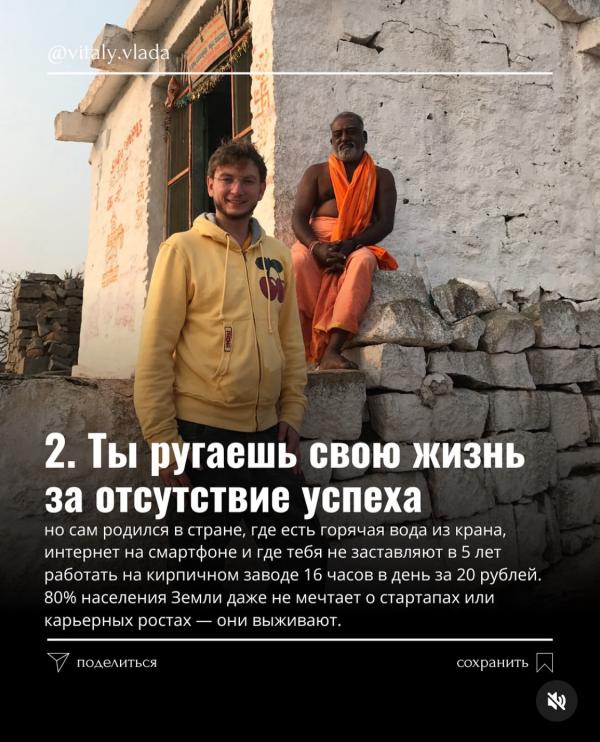 @vitaly.vlada

2. Ты ругаешь свою жизнь за отсутствие успеха

но сам родился в стране, где есть горячая вода из крана, интернет на смартфоне и где тебя не заставляют в 5 лет работать на кирпичном заводе 16 часов в день за 20 рублей. 80% населения Земли даже не мечтает о стартапах или карьерных ростах — они выживают.

поделиться

сохранить